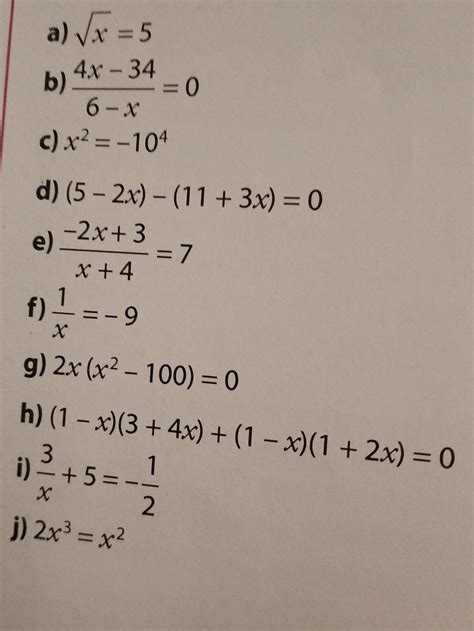 a) $\sqrt{x} = 5$

b) $\frac{4x - 34}{6 - x} = 0$

c) $x^2 = -10^4$

d) $(5 - 2x) - (11 + 3x) = 0$

e) $\frac{-2x + 3}{x + 4} = 7$

f) $\frac{1}{x} = -9$

g) $2x(x^2 - 100) = 0$

h) $(1 - x)(3 + 4x) + (1 - x)(1 + 2x) = 0$

i) $\frac{3}{x} + 5 = -\frac{1}{2}$

j) $2x^3 = x^2$